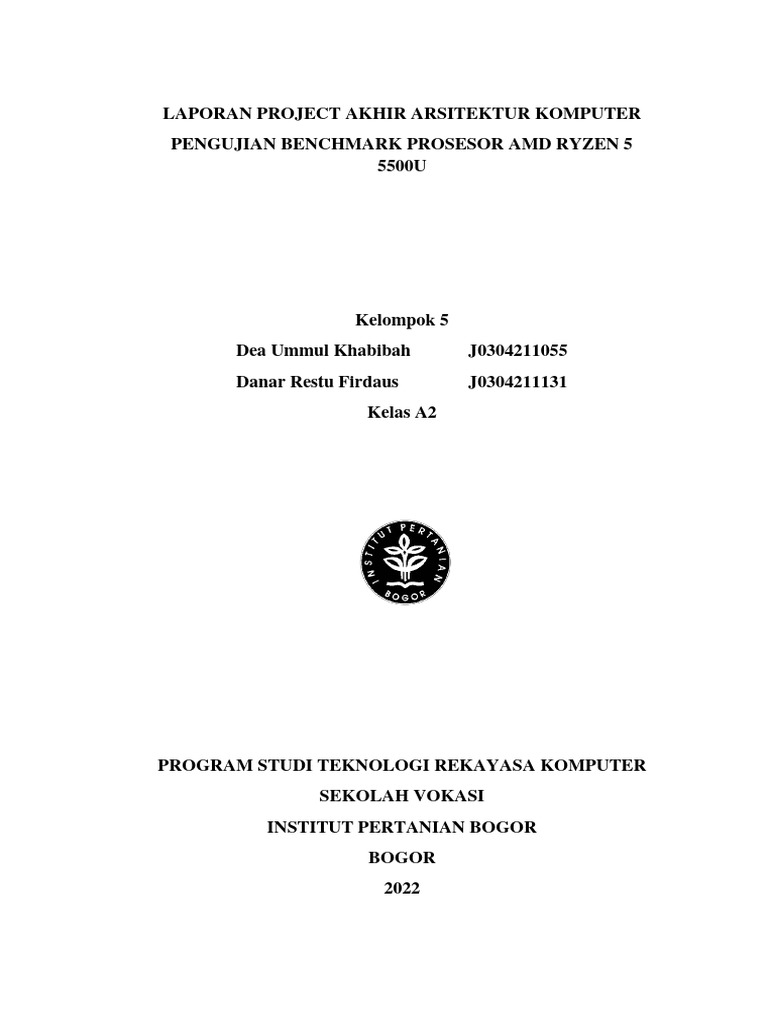 LAPORAN PROJECT AKHIR ARSITEKTUR KOMPUTER

PENGUJIAN BENCHMARK PROSESOR AMD RYZEN 5 5500U

Kelompok 5

Dea Ummul Khabibah J0304211055

Danar Restu Firdaus J0304211131

Kelas A2

INSTITUT PERTANIAN BOGOR

PROGRAM STUDI TEKNOLOGI REKAYASA KOMPUTER

SEKOLAH VOKASI

INSTITUT PERTANIAN BOGOR

BOGOR

2022